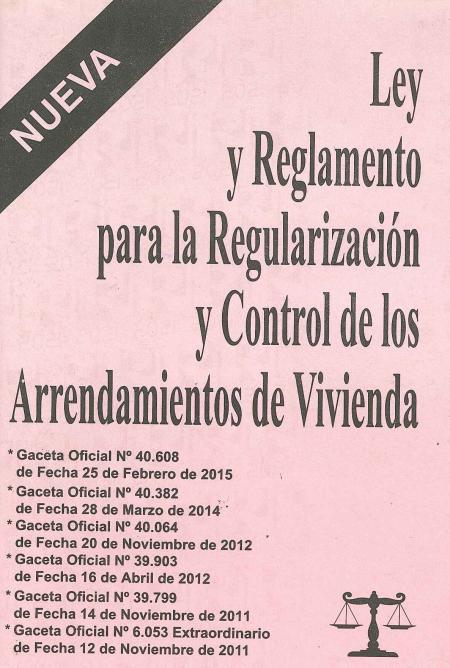 NUEVA

Ley y Reglamento para la Regularización y Control de los Arrendamientos de Vivienda

* Gaceta Oficial Nº 40.608 de Fecha 25 de Febrero de 2015
* Gaceta Oficial Nº 40.382 de Fecha 28 de Marzo de 2014
* Gaceta Oficial Nº 40.064 de Fecha 20 de Noviembre de 2012
* Gaceta Oficial Nº 39.903 de Fecha 16 de Abril de 2012
* Gaceta Oficial Nº 39.799 de Fecha 14 de Noviembre de 2011
* Gaceta Oficial Nº 6.053 Extraordinario de Fecha 12 de Noviembre de 2011